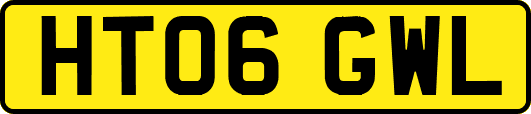 HT06 GWL